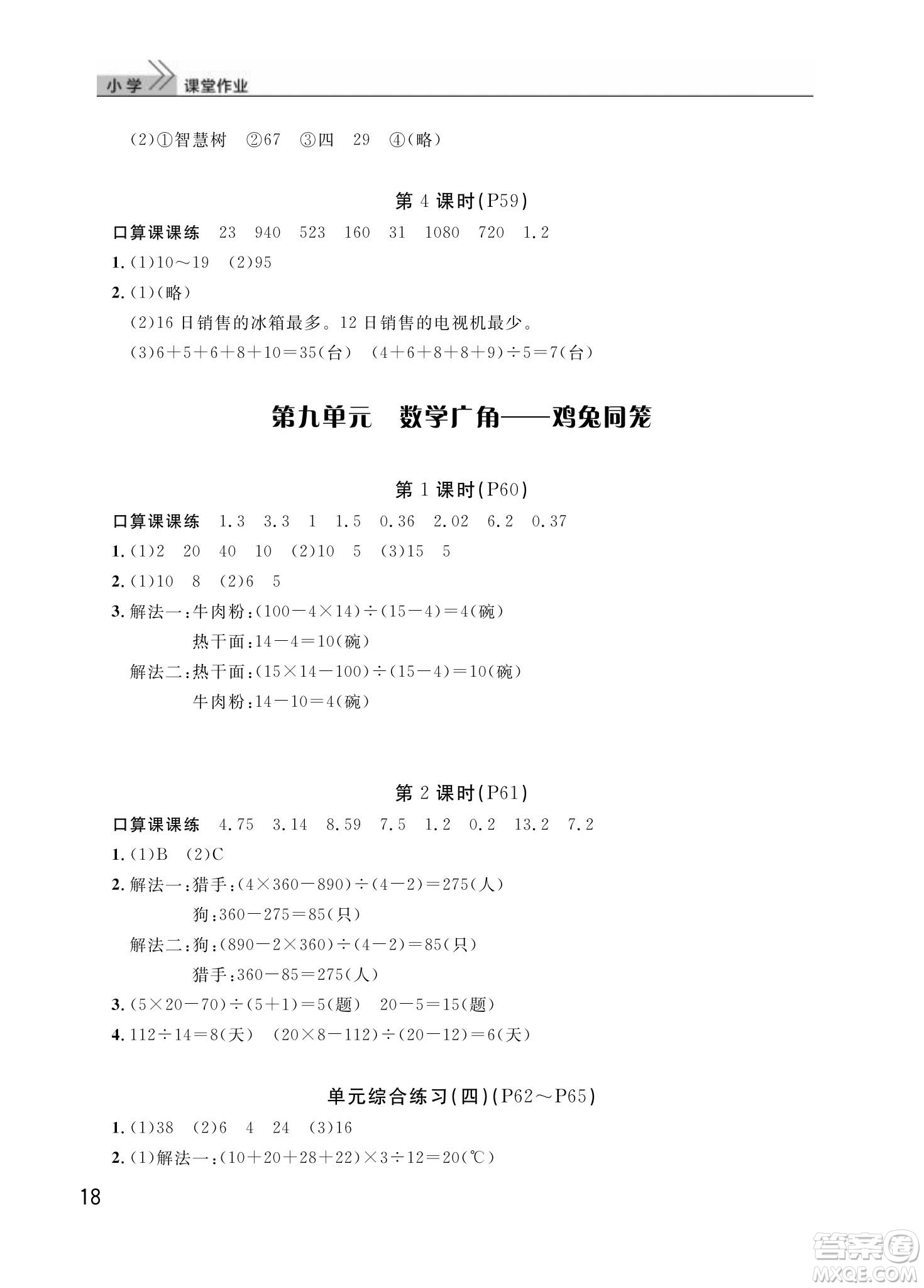 小学 课堂作业

(2)①智慧树 ②67 ③四 29 ④(略)

第 4 课时(P59)

口算课课练 23 940 523 160 31 1080 720 1.2

1. (1)10～19 (2)95

2. (1)(略)

(2)16 日销售的冰箱最多。12 日销售的电视机最少。

(3)$6+5+6+8+10=35$(台) $(4+6+8+8+9)\div5=7$(台)

第九单元 数学广角——鸡兔同笼

第 1 课时(P60)

口算课课练 1.3 3.3 1 1.5 0.36 2.02 6.2 0.37

1. (1)2 20 40 10 (2)10 5 (3)15 5

2. (1)10 8 (2)6 5

3. 解法一：牛肉粉：$(100-4\times14)\div(15-4)=4$(碗)

热干面：$14-4=10$(碗)

解法二：热干面：$(15\times14-100)\div(15-4)=10$(碗)

牛肉粉：$14-10=4$(碗)

第 2 课时(P61)

口算课课练 4.75 3.14 8.59 7.5 1.2 0.2 13.2 7.2

1. (1)B (2)C

2. 解法一：猎手：$(4\times360-890)\div(4-2)=275$(人)

狗：$360-275=85$(只)

解法二：狗：$(890-2\times360)\div(4-2)=85$(只)

猎手：$360-85=275$(人)

3. $(5\times20-70)\div(5+1)=5$(题) $20-5=15$(题)

4. $112\div14=8$(天) $(20\times8-112)\div(20-12)=6$(天)

单元综合练习(四)(P62～P65)

1. (1)38 (2)6 4 24 (3)16

2. (1)解法一：$(10+20+28+22)\times3\div12=20$(℃)

18

答案圈 MXQE.COM